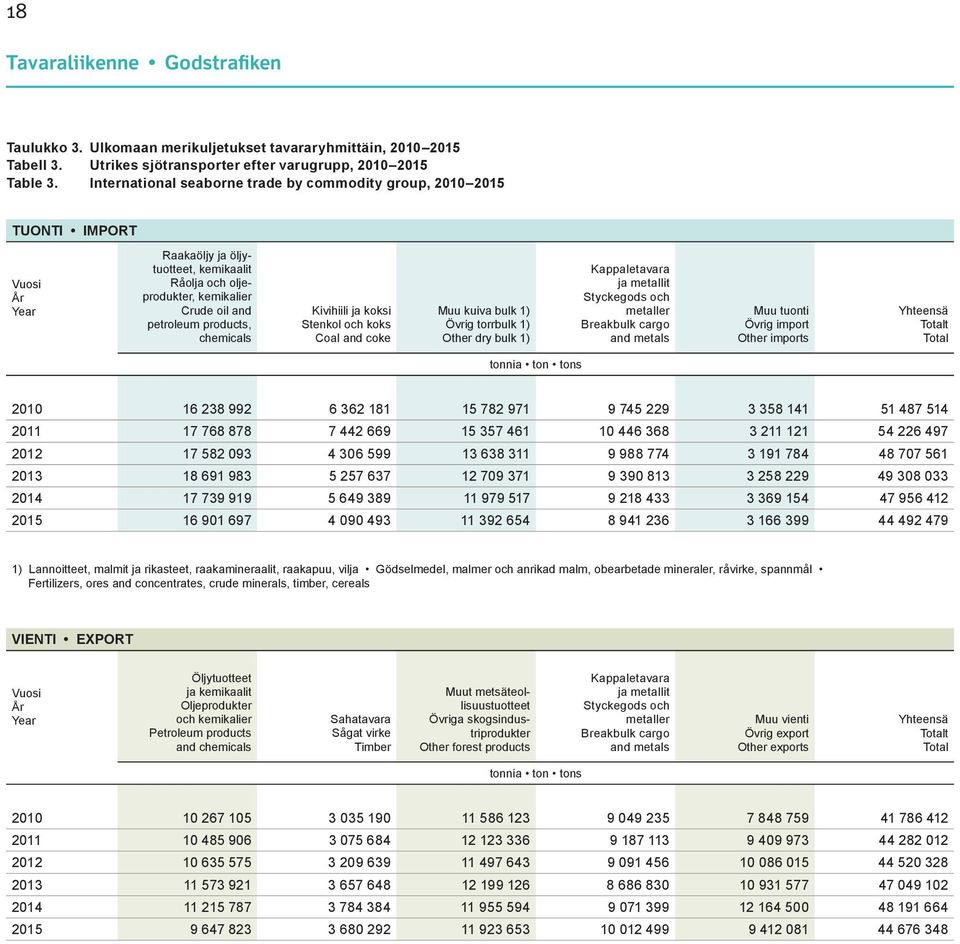 18

Tavaraliikenne • Godstrafiken

Taulukko 3. Ulkomaan merikuljetukset tavararyhmittäin, 2010–2015
Tabell 3. Utrikes sjötransporter efter varugrupp, 2010–2015
Table 3. International seaborne trade by commodity group, 2010–2015

TUONTI • IMPORT

| Vuosi År Year | Raakaöljy ja öljytuotteet, kemikaalit Råolja och oljeprodukter, kemikalier Crude oil and petroleum products, chemicals | Kivihiili ja koksi Stenkol och koks Coal and coke | Muu kuiva bulk 1) Övrig torrbulk 1) Other dry bulk 1) | Kappaletavara ja metallit Styckegods och metaller Breakbulk cargo and metals | Muu tuonti Övrig import Other imports | Yhteensä Totalt Total |
|---|---|---|---|---|---|---|
| | tonnia • ton • tons | | | | | |
| 2010 | 16 238 992 | 6 362 181 | 15 782 971 | 9 745 229 | 3 358 141 | 51 487 514 |
| 2011 | 17 768 878 | 7 442 669 | 15 357 461 | 10 446 368 | 3 211 121 | 54 226 497 |
| 2012 | 17 582 093 | 4 306 599 | 13 638 311 | 9 988 774 | 3 191 784 | 48 707 561 |
| 2013 | 18 691 983 | 5 257 637 | 12 709 371 | 9 390 813 | 3 258 229 | 49 308 033 |
| 2014 | 17 739 919 | 5 649 389 | 11 979 517 | 9 218 433 | 3 369 154 | 47 956 412 |
| 2015 | 16 901 697 | 4 090 493 | 11 392 654 | 8 941 236 | 3 166 399 | 44 492 479 |

1) Lannoitteet, malmit ja rikasteet, raakamineraalit, raakapuu, vilja • Gödselmedel, malmer och anrikad malm, obearbetade mineraler, råvirke, spannmål • Fertilizers, ores and concentrates, crude minerals, timber, cereals

VIENTI • EXPORT

| Vuosi År Year | Öljytuotteet ja kemikaalit Oljeprodukter och kemikalier Petroleum products and chemicals | Sahatavara Sågat virke Timber | Muut metsäteollisuustuotteet Övriga skogsindustriprodukter Other forest products | Kappaletavara ja metallit Styckegods och metaller Breakbulk cargo and metals | Muu vienti Övrig export Other exports | Yhteensä Totalt Total |
|---|---|---|---|---|---|---|
| | tonnia • ton • tons | | | | | |
| 2010 | 10 267 105 | 3 035 190 | 11 586 123 | 9 049 235 | 7 848 759 | 41 786 412 |
| 2011 | 10 485 906 | 3 075 684 | 12 123 336 | 9 187 113 | 9 409 973 | 44 282 012 |
| 2012 | 10 635 575 | 3 209 639 | 11 497 643 | 9 091 456 | 10 086 015 | 44 520 328 |
| 2013 | 11 573 921 | 3 657 648 | 12 199 126 | 8 686 830 | 10 931 577 | 47 049 102 |
| 2014 | 11 215 787 | 3 784 384 | 11 955 594 | 9 071 399 | 12 164 500 | 48 191 664 |
| 2015 | 9 647 823 | 3 680 292 | 11 923 653 | 10 012 499 | 9 412 081 | 44 676 348 |